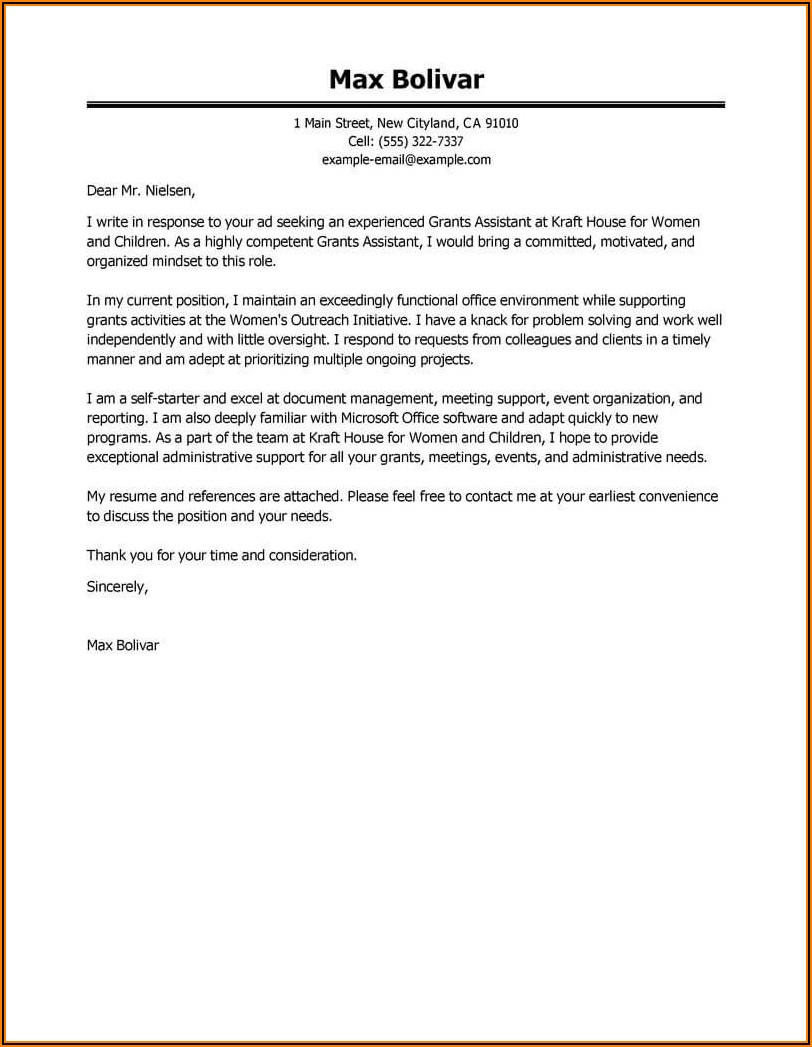 Max Bolivar

1 Main Street, New Cityland, CA 91010
Cell: (555) 322-7337
example-email@example.com

Dear Mr. Nielsen,

I write in response to your ad seeking an experienced Grants Assistant at Kraft House for Women and Children. As a highly competent Grants Assistant, I would bring a committed, motivated, and organized mindset to this role.

In my current position, I maintain an exceedingly functional office environment while supporting grants activities at the Women's Outreach Initiative. I have a knack for problem solving and work well independently and with little oversight. I respond to requests from colleagues and clients in a timely manner and am adept at prioritizing multiple ongoing projects.

I am a self-starter and excel at document management, meeting support, event organization, and reporting. I am also deeply familiar with Microsoft Office software and adapt quickly to new programs. As a part of the team at Kraft House for Women and Children, I hope to provide exceptional administrative support for all your grants, meetings, events, and administrative needs.

My resume and references are attached. Please feel free to contact me at your earliest convenience to discuss the position and your needs.

Thank you for your time and consideration.

Sincerely,

Max Bolivar